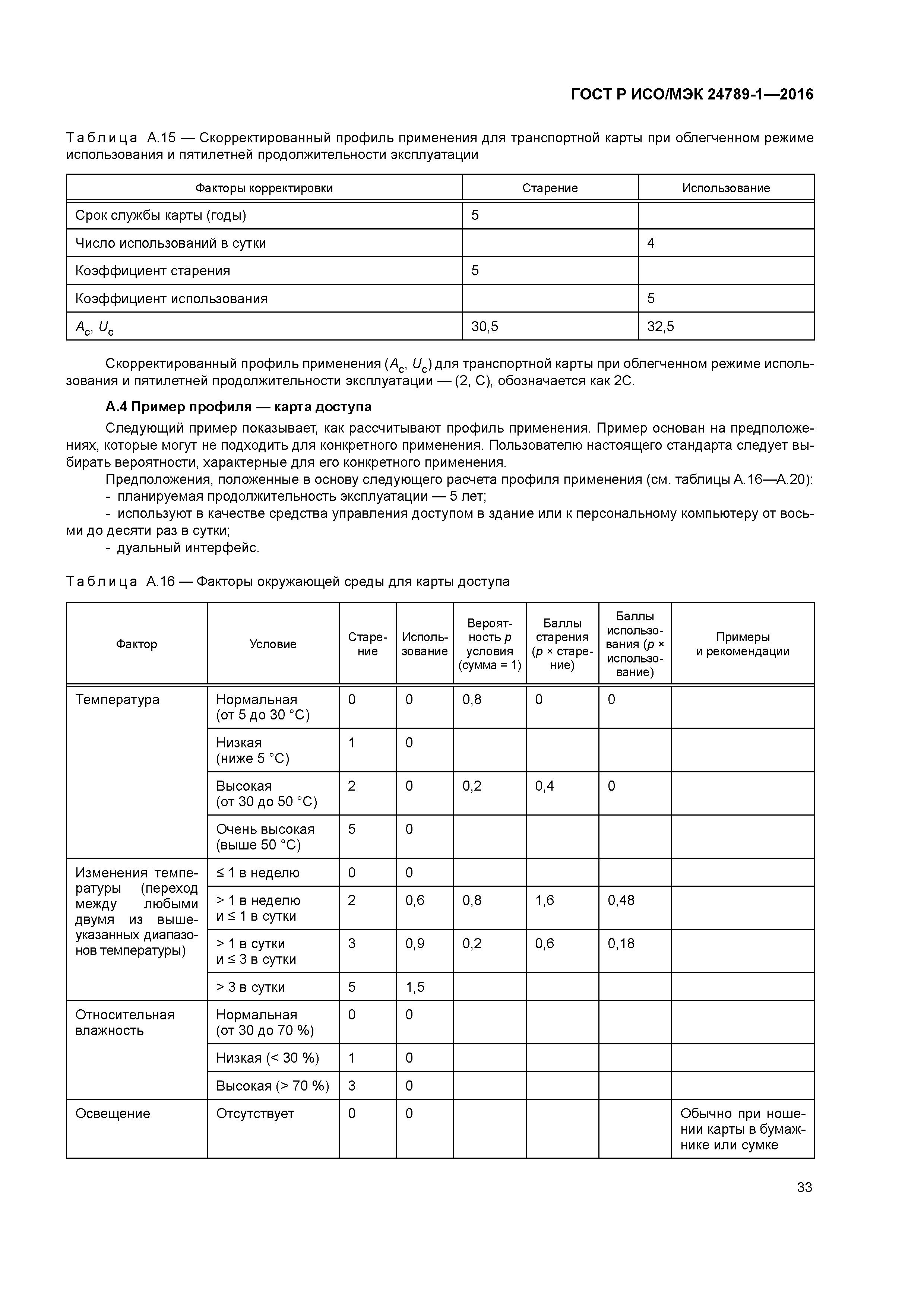 ГОСТ Р ИСО/МЭК 24789-1—2016

Таблица А.15 — Скорректированный профиль применения для транспортной карты при облегченном режиме использования и пятилетней продолжительности эксплуатации

| Факторы корректировки | Старение | Использование |
|---|---|---|
| Срок службы карты (годы) | 5 | |
| Число использований в сутки | | 4 |
| Коэффициент старения | 5 | |
| Коэффициент использования | | 5 |
| $A_c$, $U_c$ | 30,5 | 32,5 |

Скорректированный профиль применения ($A_c$, $U_c$) для транспортной карты при облегченном режиме использования и пятилетней продолжительности эксплуатации — (2, С), обозначается как 2С.

А.4 Пример профиля — карта доступа

Следующий пример показывает, как рассчитывают профиль применения. Пример основан на предположениях, которые могут не подходить для конкретного применения. Пользователю настоящего стандарта следует выбирать вероятности, характерные для его конкретного применения.

Предположения, положенные в основу следующего расчета профиля применения (см. таблицы А.16—А.20):
- планируемая продолжительность эксплуатации — 5 лет;
- используют в качестве средства управления доступом в здание или к персональному компьютеру от восьми до десяти раз в сутки;
- дуальный интерфейс.

Таблица А.16 — Факторы окружающей среды для карты доступа

| Фактор | Условие | Старение | Использование | Вероятность $p$ условия (сумма = 1) | Баллы старения ($p$ × старение) | Баллы использования ($p$ × использование) | Примеры и рекомендации |
|---|---|---|---|---|---|---|---|
| Температура | Нормальная (от 5 до 30 °С) | 0 | 0 | 0,8 | 0 | 0 | |
| | Низкая (ниже 5 °С) | 1 | 0 | | | | |
| | Высокая (от 30 до 50 °С) | 2 | 0 | 0,2 | 0,4 | 0 | |
| | Очень высокая (выше 50 °С) | 5 | 0 | | | | |
| Изменения температуры (переход между любыми двумя из вышеуказанных диапазонов температуры) | ≤ 1 в неделю | 0 | 0 | | | | |
| | > 1 в неделю и ≤ 1 в сутки | 2 | 0,6 | 0,8 | 1,6 | 0,48 | |
| | > 1 в сутки и ≤ 3 в сутки | 3 | 0,9 | 0,2 | 0,6 | 0,18 | |
| | > 3 в сутки | 5 | 1,5 | | | | |
| Относительная влажность | Нормальная (от 30 до 70 %) | 0 | 0 | | | | |
| | Низкая (< 30 %) | 1 | 0 | | | | |
| | Высокая (> 70 %) | 3 | 0 | | | | |
| Освещение | Отсутствует | 0 | 0 | | | | Обычно при ношении карты в бумажнике или сумке |

33